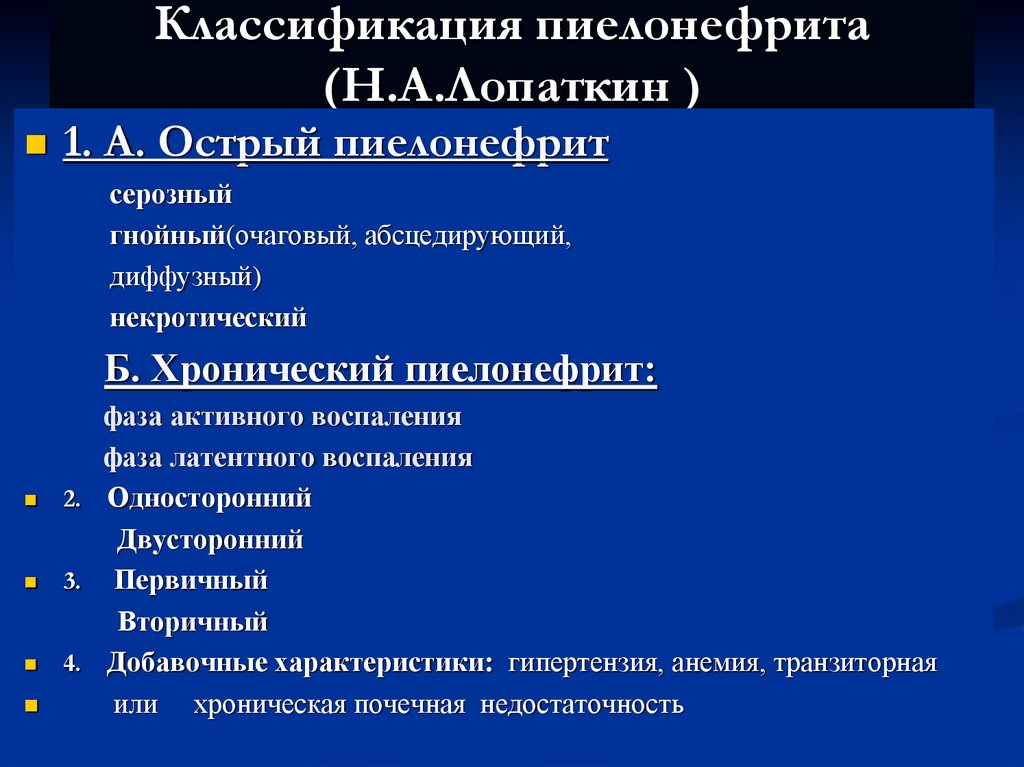 Классификация пиелонефрита (Н.А.Лопаткин )

1. А. Острый пиелонефрит

серозный

гнойный(очаговый, абсцедирующий, диффузный)

некротический

Б. Хронический пиелонефрит:

фаза активного воспаления

фаза латентного воспаления

2. Односторонний

Двусторонний

3. Первичный

Вторичный

4. Добавочные характеристики: гипертензия, анемия, транзиторная

или хроническая почечная недостаточность